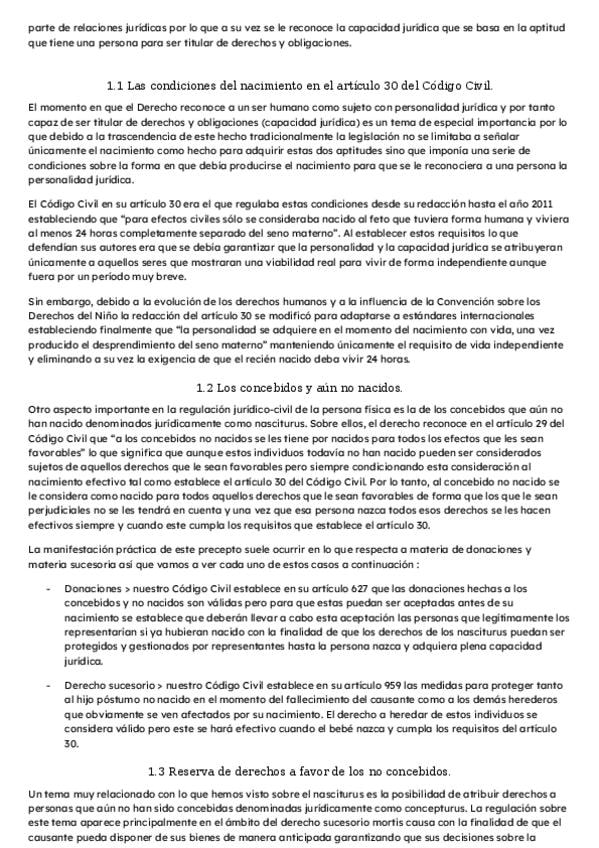 parte de relaciones jurídicas por lo que a su vez se le reconoce la capacidad jurídica que se basa en la aptitud que tiene una persona para ser titular de derechos y obligaciones.

1.1 Las condiciones del nacimiento en el artículo 30 del Código Civil.

El momento en que el Derecho reconoce a un ser humano como sujeto con personalidad jurídica y por tanto capaz de ser titular de derechos y obligaciones (capacidad jurídica) es un tema de especial importancia por lo que debido a la trascendencia de este hecho tradicionalmente la legislación no se limitaba a señalar únicamente el nacimiento como hecho para adquirir estas dos aptitudes sino que imponía una serie de condiciones sobre la forma en que debía producirse el nacimiento para que se le reconociera a una persona la personalidad jurídica.

El Código Civil en su artículo 30 era el que regulaba estas condiciones desde su redacción hasta el año 2011 estableciendo que "para efectos civiles sólo se consideraba nacido al feto que tuviera forma humana y viviera al menos 24 horas completamente separado del seno materno". Al establecer estos requisitos lo que defendían sus autores era que se debía garantizar que la personalidad y la capacidad jurídica se atribuyeran únicamente a aquellos seres que mostraran una viabilidad real para vivir de forma independiente aunque fuera por un período muy breve.

Sin embargo, debido a la evolución de los derechos humanos y a la influencia de la Convención sobre los Derechos del Niño la redacción del artículo 30 se modificó para adaptarse a estándares internacionales estableciendo finalmente que "la personalidad se adquiere en el momento del nacimiento con vida, una vez producido el desprendimiento del seno materno" manteniendo únicamente el requisito de vida independiente y eliminando a su vez la exigencia de que el recién nacido deba vivir 24 horas.

1.2 Los concebidos y aún no nacidos.

Otro aspecto importante en la regulación jurídico-civil de la persona física es la de los concebidos que aún no han nacido denominados jurídicamente como nasciturus. Sobre ellos, el derecho reconoce en el artículo 29 del Código Civil que "a los concebidos no nacidos se les tiene por nacidos para todos los efectos que les sean favorables" lo que significa que aunque estos individuos todavía no han nacido pueden ser considerados sujetos de aquellos derechos que le sean favorables pero siempre condicionando esta consideración al nacimiento efectivo tal como establece el artículo 30 del Código Civil. Por lo tanto, al concebido no nacido se le considera como nacido para todos aquellos derechos que le sean favorables de forma que los que le sean perjudiciales no se les tendrá en cuenta y una vez que esa persona nazca todos esos derechos se les hacen efectivos siempre y cuando este cumpla los requisitos que establece el artículo 30.

La manifestación práctica de este precepto suele ocurrir en lo que respecta a materia de donaciones y materia sucesoria así que vamos a ver cada uno de estos casos a continuación :

- Donaciones > nuestro Código Civil establece en su artículo 627 que las donaciones hechas a los concebidos y no nacidos son válidas pero para que estas puedan ser aceptadas antes de su nacimiento se establece que deberán llevar a cabo esta aceptación las personas que legítimamente los representarían si ya hubieran nacido con la finalidad de que los derechos de los nasciturus puedan ser protegidos y gestionados por representantes hasta la persona nazca y adquiera plena capacidad jurídica.

- Derecho sucesorio > nuestro Código Civil establece en su artículo 959 las medidas para proteger tanto al hijo póstumo no nacido en el momento del fallecimiento del causante como a los demás herederos que obviamente se ven afectados por su nacimiento. El derecho a heredar de estos individuos se considera válido pero este se hará efectivo cuando el bebé nazca y cumpla los requisitos del artículo 30.

1.3 Reserva de derechos a favor de los no concebidos.

Un tema muy relacionado con lo que hemos visto sobre el nasciturus es la posibilidad de atribuir derechos a personas que aún no han sido concebidas denominadas jurídicamente como concepturus. La regulación sobre este tema aparece principalmente en el ámbito del derecho sucesorio mortis causa con la finalidad de que el causante pueda disponer de sus bienes de manera anticipada garantizando que sus decisiones sobre la